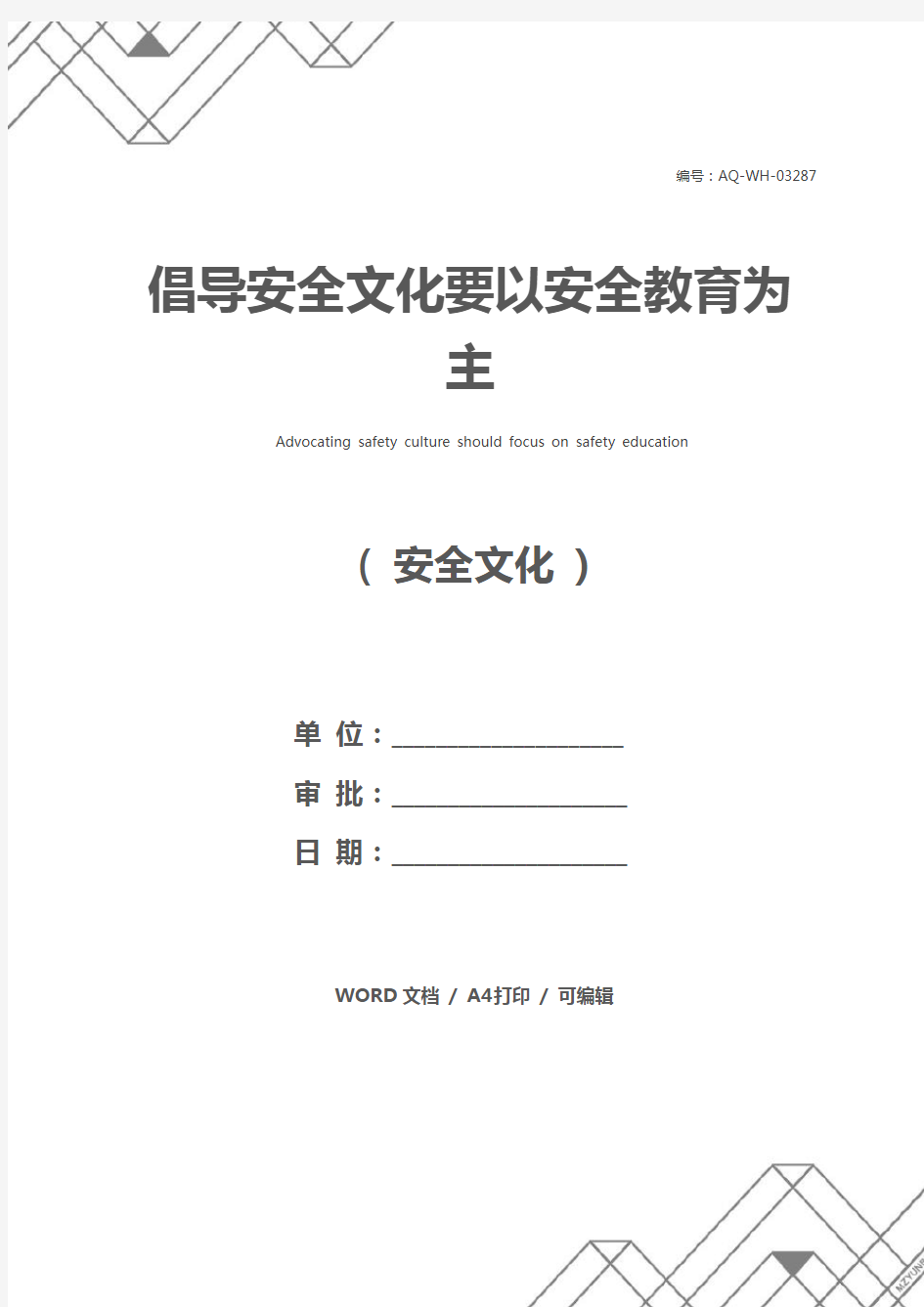 编号：AQ-WH-03287

倡导安全文化要以安全教育为主

Advocating safety culture should focus on safety education

（ 安全文化 ）

单 位：____________________

审 批：____________________

日 期：____________________

WORD 文档 / A4打印 / 可编辑

MZYUNP